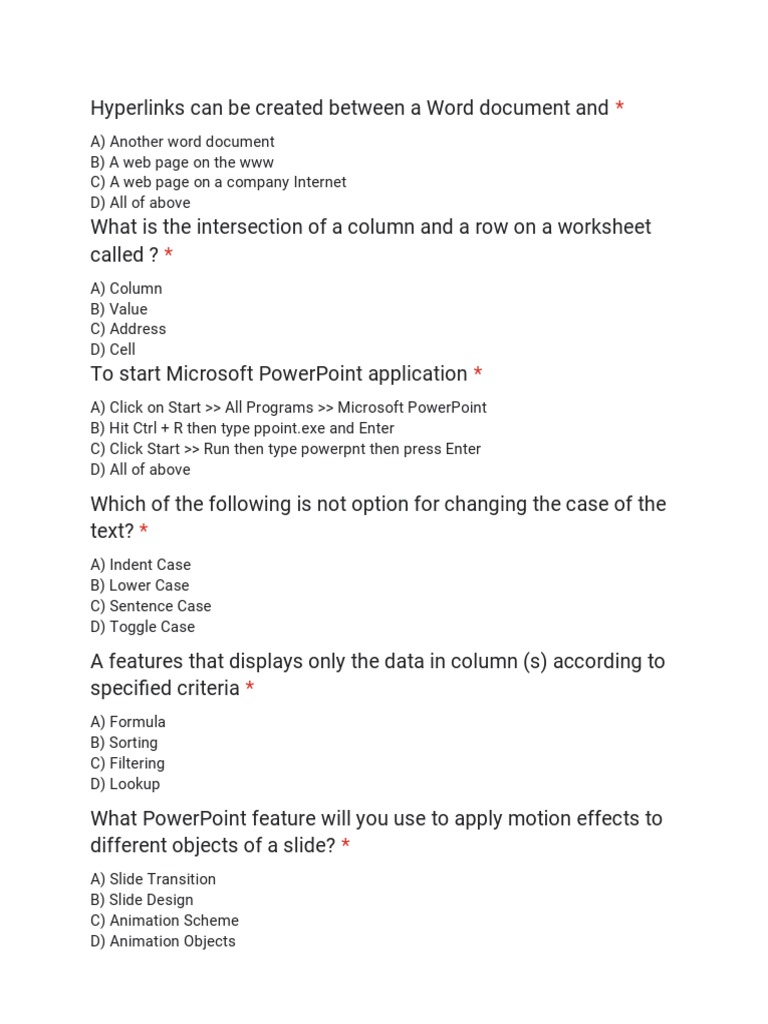 Hyperlinks can be created between a Word document and *

A) Another word document
B) A web page on the www
C) A web page on a company Internet
D) All of above

What is the intersection of a column and a row on a worksheet called ? *

A) Column
B) Value
C) Address
D) Cell

To start Microsoft PowerPoint application *

A) Click on Start >> All Programs >> Microsoft PowerPoint
B) Hit Ctrl + R then type ppoint.exe and Enter
C) Click Start >> Run then type powerpnt then press Enter
D) All of above

Which of the following is not option for changing the case of the text? *

A) Indent Case
B) Lower Case
C) Sentence Case
D) Toggle Case

A features that displays only the data in column (s) according to specified criteria *

A) Formula
B) Sorting
C) Filtering
D) Lookup

What PowerPoint feature will you use to apply motion effects to different objects of a slide? *

A) Slide Transition
B) Slide Design
C) Animation Scheme
D) Animation Objects